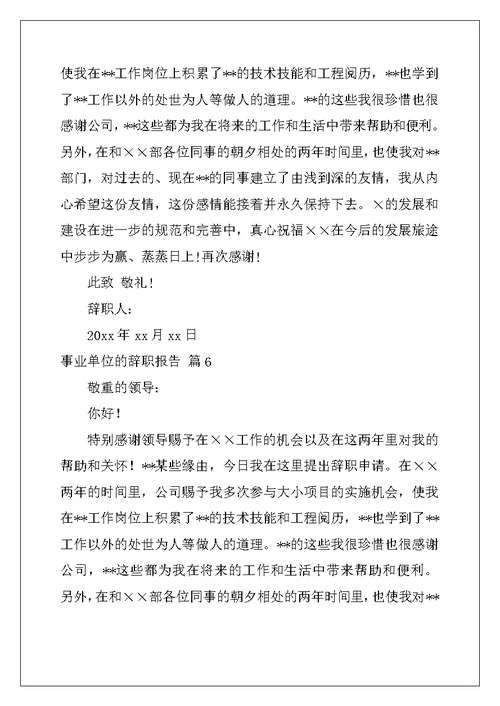 使我在**工作岗位上积累了**的技术技能和工程阅历，**也学到了**工作以外的处世为人等做人的道理。**的这些我很珍惜也很感谢公司，**这些都为我在将来的工作和生活中带来帮助和便利。另外，在和××部各位同事的朝夕相处的两年时间里，也使我对**部门，对过去的、现在**的同事建立了由浅到深的友情，我从内心希望这份友情，这份感情能接着并永久保持下去。×的发展和建设在进一步的规范和完善中，真心祝福××在今后的发展旅途中步步为赢、蒸蒸日上!再次感谢!

此致 敬礼!

辞职人:

20xx 年 xx 月 xx 日

事业单位的辞职报告 篇 6

敬重的领导:

你好!

特别感谢领导赐予在××工作的机会以及在这两年里对我的帮助和关怀!**某些缘由，今日我在这里提出辞职申请。在××两年的时间里，公司赐予我多次参与大小项目的实施机会，使我在**工作岗位上积累了**的技术技能和工程阅历，**也学到了**工作以外的处世为人等做人的道理。**的这些我很珍惜也很感谢公司，**这些都为我在将来的工作和生活中带来帮助和便利。另外，在和××部各位同事的朝夕相处的两年时间里，也使我对**